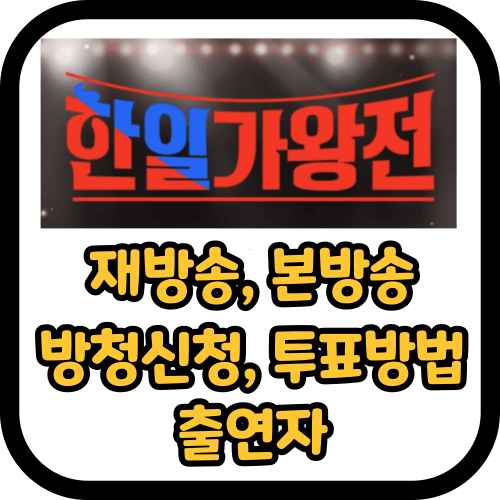 한일가왕전

재방송, 본방송
방청신청, 투표방법
출연자